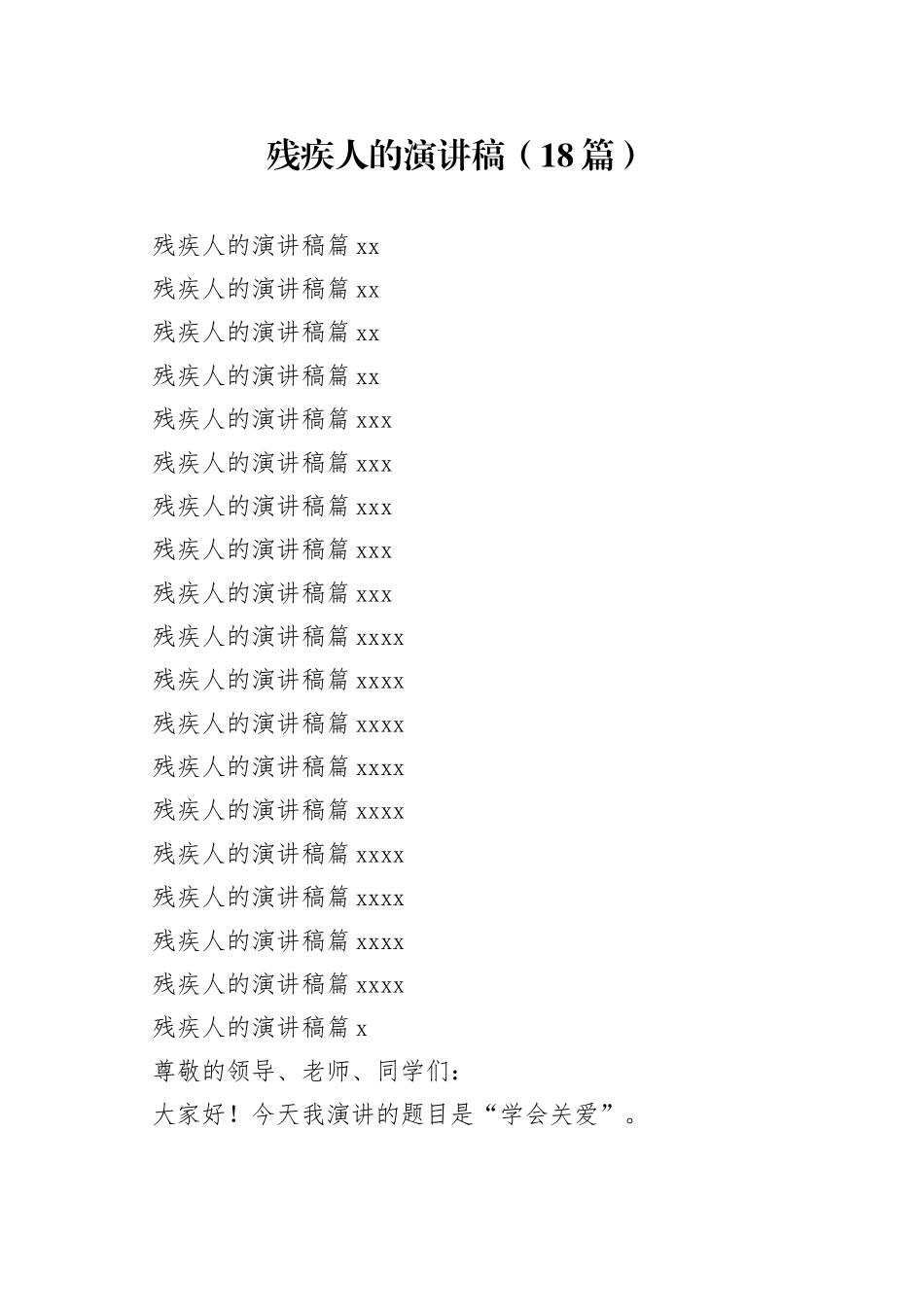 残疾人的演讲稿（18篇）

残疾人的演讲稿篇 xx
残疾人的演讲稿篇 xx
残疾人的演讲稿篇 xx
残疾人的演讲稿篇 xx
残疾人的演讲稿篇 xxx
残疾人的演讲稿篇 xxx
残疾人的演讲稿篇 xxx
残疾人的演讲稿篇 xxx
残疾人的演讲稿篇 xxx
残疾人的演讲稿篇 xxxx
残疾人的演讲稿篇 xxxx
残疾人的演讲稿篇 xxxx
残疾人的演讲稿篇 xxxx
残疾人的演讲稿篇 xxxx
残疾人的演讲稿篇 xxxx
残疾人的演讲稿篇 xxxx
残疾人的演讲稿篇 xxxx
残疾人的演讲稿篇 xxxx
残疾人的演讲稿篇 x
尊敬的领导、老师、同学们：
大家好！今天我演讲的题目是“学会关爱”。